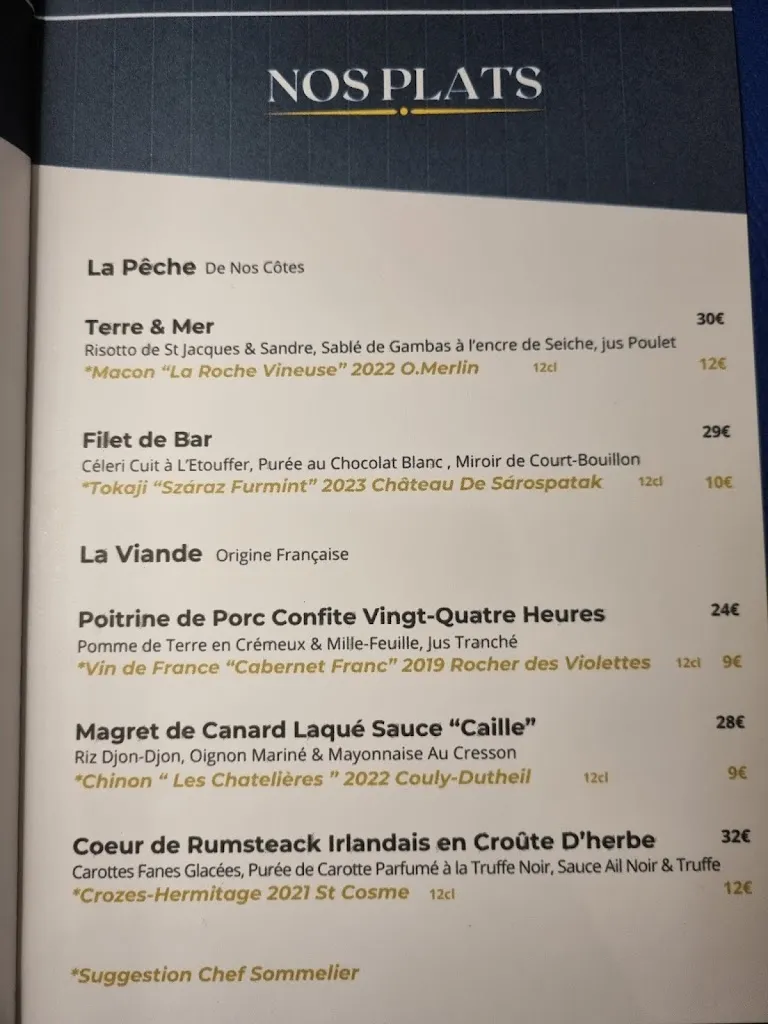 NOS PLATS

La Pêche De Nos Côtes

Terre & Mer 30€
Risotto de St Jacques & Sandre, Sablé de Gambas à l'encre de Seiche, jus Poulet
*Macon "La Roche Vineuse" 2022 O.Merlin 12cl 12€

Filet de Bar 29€
Céleri Cuit à L'Etouffer, Purée au Chocolat Blanc , Miroir de Court-Bouillon
*Tokaji "Száraz Furmint" 2023 Château De Sárospatak 12cl 10€

La Viande Origine Française

Poitrine de Porc Confite Vingt-Quatre Heures 24€
Pomme de Terre en Crémeux & Mille-Feuille, Jus Tranché
*Vin de France "Cabernet Franc" 2019 Rocher des Violettes 12cl 9€

Magret de Canard Laqué Sauce "Caille" 28€
Riz Djon-Djon, Oignon Mariné & Mayonnaise Au Cresson
*Chinon " Les Chatelières " 2022 Couly-Dutheil 12cl 9€

Coeur de Rumsteack Irlandais en Croûte D'herbe 32€
Carottes Fanes Glacées, Purée de Carotte Parfumé à la Truffe Noir, Sauce Ail Noir & Truffe
*Crozes-Hermitage 2021 St Cosme 12cl 12€

*Suggestion Chef Sommelier